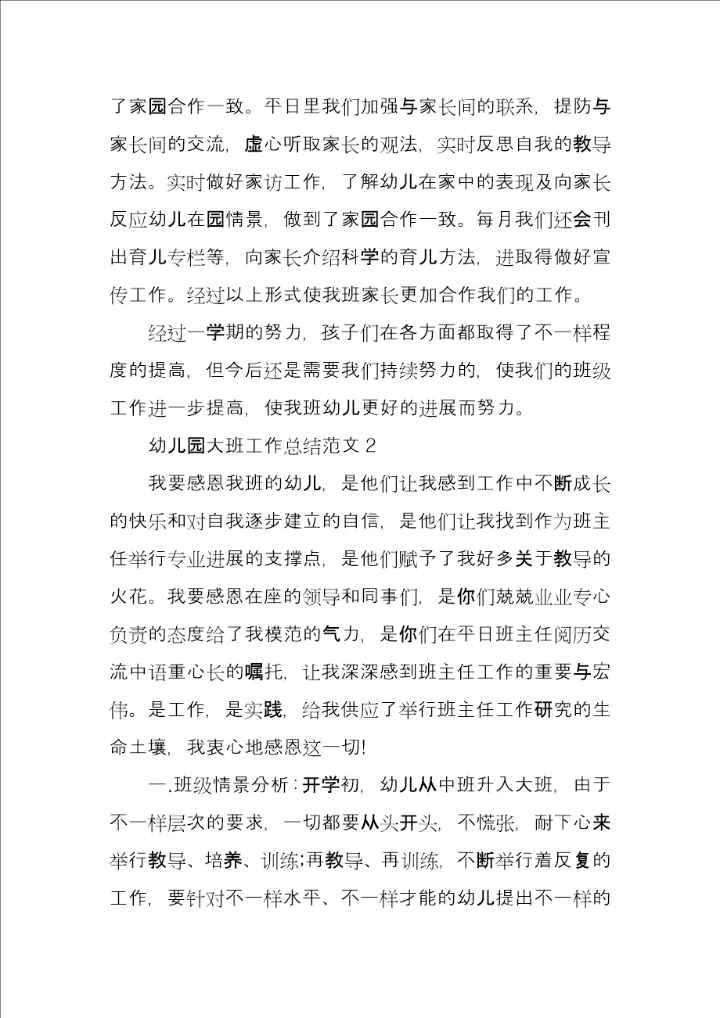 了家园合作一致。平日里我们加强与家长间的联系，提防与家长间的交流，虚心听取家长的观法，实时反思自我的教导方法。实时做好家访工作，了解幼儿在家中的表现及向家长反应幼儿在园情景，做到了家园合作一致。每月我们还会刊出育儿专栏等，向家长介绍科学的育儿方法，进取得做好宣传工作。经过以上形式使我班家长更加合作我们的工作。

经过一学期的努力，孩子们在各方面都取得了不一样程度的提高，但今后还是需要我们持续努力的，使我们的班级工作进一步提高，使我班幼儿更好的进展而努力。

幼儿园大班工作总结范文 2

我要感恩我班的幼儿，是他们让我感到工作中不断成长的快乐和对自我逐步建立的自信，是他们让我找到作为班主任举行专业进展的支撑点，是他们赋予了我好多关于教导的火花。我要感恩在座的领导和同事们，是你们兢兢业业专心负责的态度给了我模范的气力，是你们在平日班主任阅历交流中语重心长的嘱托，让我深深感到班主任工作的重要与宏伟。是工作，是实践，给我供应了举行班主任工作研究的生命土壤，我衷心地感恩这一切!

一.班级情景分析：开学初，幼儿从中班升入大班，由于不一样层次的要求，一切都要从头开头，不慌张，耐下心来举行教导、培养、训练;再教导、再训练，不断举行着反复的工作，要针对不一样水平、不一样才能的幼儿提出不一样的